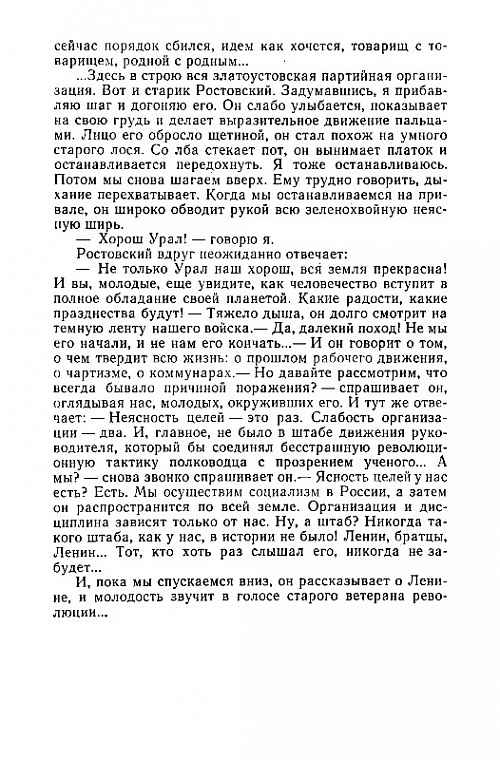 сейчас порядок сбился, идем как хочется, товарищ с товарищем, родной с родным...

...Здесь в строю вся златоустовская партийная организация. Вот и старик Ростовский. Задумавшись, я прибавляю шаг и догоняю его. Он слабо улыбается, показывает на свою грудь и делает выразительное движение пальцами. Лицо его обросло щетиной, он стал похож на умного старого лося. Со лба стекает пот, он вынимает платок и останавливается передохнуть. Я тоже останавливаюсь. Потом мы снова шагаем вверх. Ему трудно говорить, дыхание перехватывает. Когда мы останавливаемся на привале, он широко обводит рукой всю зеленохвойную неясную ширь.

— Хорош Урал! — говорю я.

Ростовский вдруг неожиданно отвечает:

— Не только Урал наш хорош, вся земля прекрасна! И вы, молодые, еще увидите, как человечество вступит в полное обладание своей планетой. Какие радости, какие празднества будут! — Тяжело дыша, он долго смотрит на темную ленту нашего войска.— Да, далекий поход! Не мы его начали, и не нам его кончать...— И он говорит о том, о чем твердит всю жизнь: о прошлом рабочего движения, о чартизме, о коммунарах.— Но давайте рассмотрим, что всегда бывало причиной поражения? — спрашивает он, оглядывая нас, молодых, окруживших его. И тут же отвечает: — Неясность целей — это раз. Слабость организации — два. И, главное, не было в штабе движения руководителя, который бы соединял бесстрашную революционную тактику полководца с прозрением ученого... А мы? — снова звонко спрашивает он.— Ясность целей у нас есть? Есть. Мы осуществим социализм в России, а затем он распространится по всей земле. Организация и дисциплина зависят только от нас. Ну, а штаб? Никогда такого штаба, как у нас, в истории не было! Ленин, братцы, Ленин... Тот, кто хоть раз слышал его, никогда не забудет...

И, пока мы спускаемся вниз, он рассказывает о Ленине, и молодость звучит в голосе старого ветерана революции...